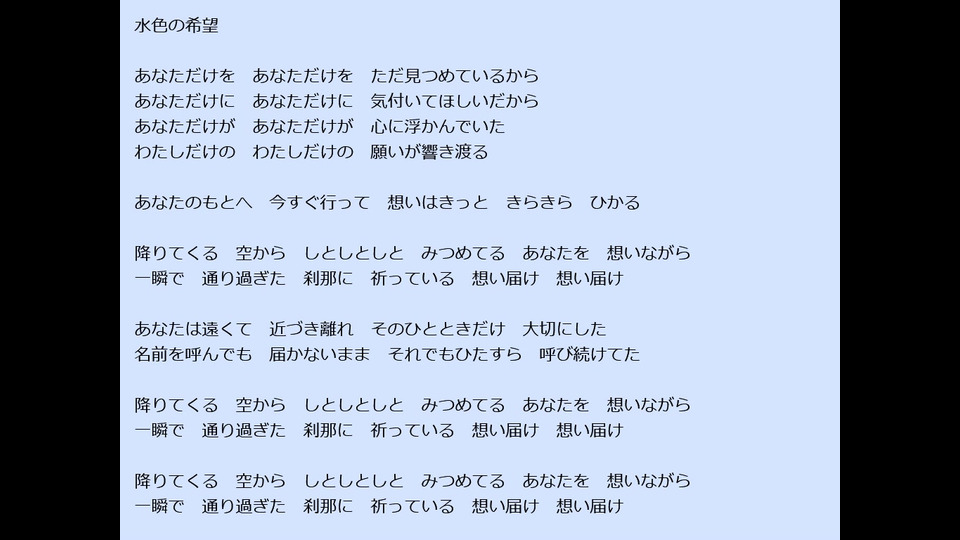 水色の希望

あなただけを　あなただけを　ただ見つめているから
あなただけに　あなただけに　気付いてほしいだから
あなただけが　あなただけが　心に浮かんでいた
わたしだけの　わたしだけの　願いが響き渡る

あなたのもとへ　今すぐ行って　想いはきっと　きらきら　ひかる

降りてくる　空から　しとしとしと　みつめてる　あなたを　想いながら
一瞬で　通り過ぎた　刹那に　祈っている　想い届け　想い届け

あなたは遠くて　近づき離れ　そのひとときだけ　大切にした
名前を呼んでも　届かないまま　それでもひたすら　呼び続けてた

降りてくる　空から　しとしとしと　みつめてる　あなたを　想いながら
一瞬で　通り過ぎた　刹那に　祈っている　想い届け　想い届け

降りてくる　空から　しとしとしと　みつめてる　あなたを　想いながら
一瞬で　通り過ぎた　刹那に　祈っている　想い届け　想い届け